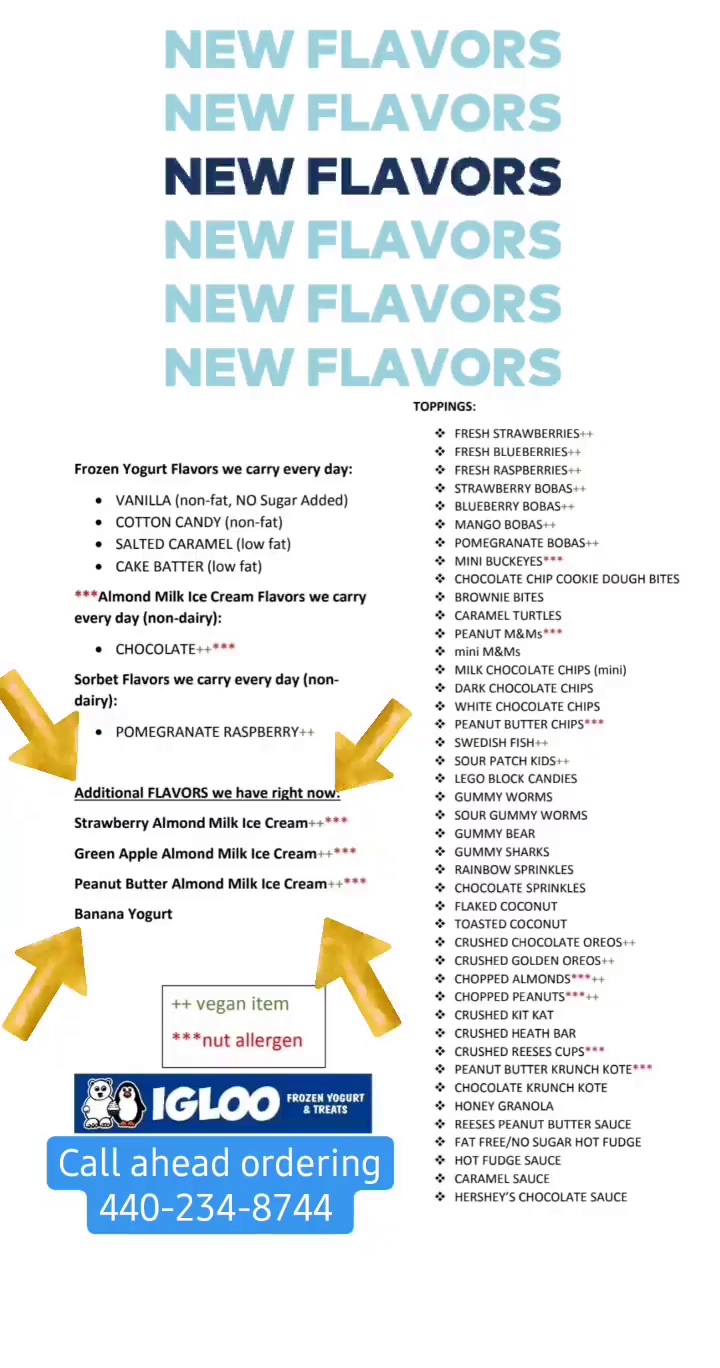 NEW FLAVORS
NEW FLAVORS
NEW FLAVORS
NEW FLAVORS
NEW FLAVORS
NEW FLAVORS

Frozen Yogurt Flavors we carry every day:

- VANILLA (non-fat, NO Sugar Added)
- COTTON CANDY (non-fat)
- SALTED CARAMEL (low fat)
- CAKE BATTER (low fat)

***Almond Milk Ice Cream Flavors we carry every day (non-dairy):

- CHOCOLATE++***

Sorbet Flavors we carry every day (non-dairy):

- POMEGRANATE RASPBERRY++

Additional FLAVORS we have right now:

Strawberry Almond Milk Ice Cream++***

Green Apple Almond Milk Ice Cream++***

Peanut Butter Almond Milk Ice Cream++***

Banana Yogurt

++ vegan item
***nut allergen

IGLOO FROZEN YOGURT & TREATS

Call ahead ordering
440-234-8744

TOPPINGS:

❖ FRESH STRAWBERRIES++
❖ FRESH BLUEBERRIES++
❖ FRESH RASPBERRIES++
❖ STRAWBERRY BOBAS++
❖ BLUEBERRY BOBAS++
❖ MANGO BOBAS++
❖ POMEGRANATE BOBAS++
❖ MINI BUCKEYES***
❖ CHOCOLATE CHIP COOKIE DOUGH BITES
❖ BROWNIE BITES
❖ CARAMEL TURTLES
❖ PEANUT M&Ms***
❖ mini M&Ms
❖ MILK CHOCOLATE CHIPS (mini)
❖ DARK CHOCOLATE CHIPS
❖ WHITE CHOCOLATE CHIPS
❖ PEANUT BUTTER CHIPS***
❖ SWEDISH FISH++
❖ SOUR PATCH KIDS++
❖ LEGO BLOCK CANDIES
❖ GUMMY WORMS
❖ SOUR GUMMY WORMS
❖ GUMMY BEAR
❖ GUMMY SHARKS
❖ RAINBOW SPRINKLES
❖ CHOCOLATE SPRINKLES
❖ FLAKED COCONUT
❖ TOASTED COCONUT
❖ CRUSHED CHOCOLATE OREOS++
❖ CRUSHED GOLDEN OREOS++
❖ CHOPPED ALMONDS***++
❖ CHOPPED PEANUTS***++
❖ CRUSHED KIT KAT
❖ CRUSHED HEATH BAR
❖ CRUSHED REESES CUPS***
❖ PEANUT BUTTER KRUNCH KOTE***
❖ CHOCOLATE KRUNCH KOTE
❖ HONEY GRANOLA
❖ REESES PEANUT BUTTER SAUCE
❖ FAT FREE/NO SUGAR HOT FUDGE
❖ HOT FUDGE SAUCE
❖ CARAMEL SAUCE
❖ HERSHEY'S CHOCOLATE SAUCE